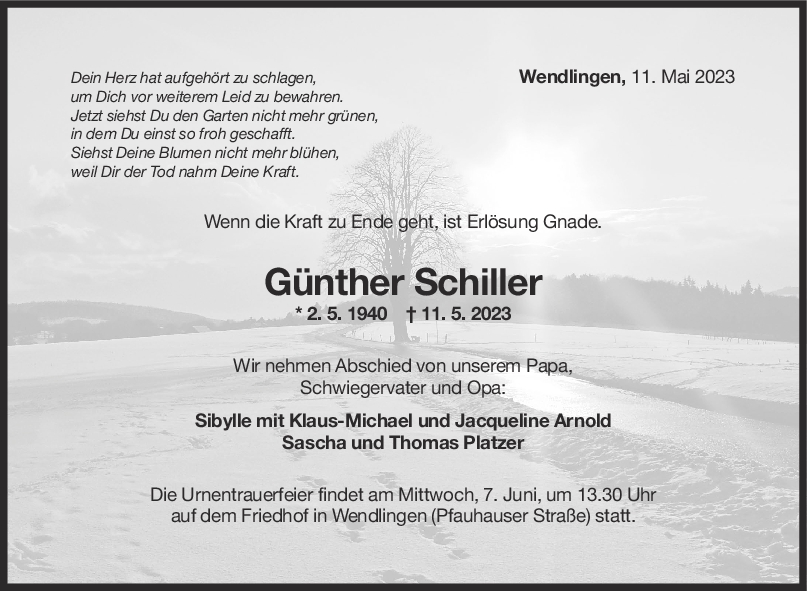 Dein Herz hat aufgehört zu schlagen,
um Dich vor weiterem Leid zu bewahren.
Jetzt siehst Du den Garten nicht mehr grünen,
in dem Du einst so froh geschafft.
Siehst Deine Blumen nicht mehr blühen,
weil Dir der Tod nahm Deine Kraft.

Wendlingen, 11. Mai 2023

Wenn die Kraft zu Ende geht, ist Erlösung Gnade.

Günther Schiller

* 2. 5. 1940 † 11. 5. 2023

Wir nehmen Abschied von unserem Papa,
Schwiegervater und Opa:

Sibylle mit Klaus-Michael und Jacqueline Arnold
Sascha und Thomas Platzer

Die Urnentrauerfeier findet am Mittwoch, 7. Juni, um 13.30 Uhr
auf dem Friedhof in Wendlingen (Pfauhauser Straße) statt.